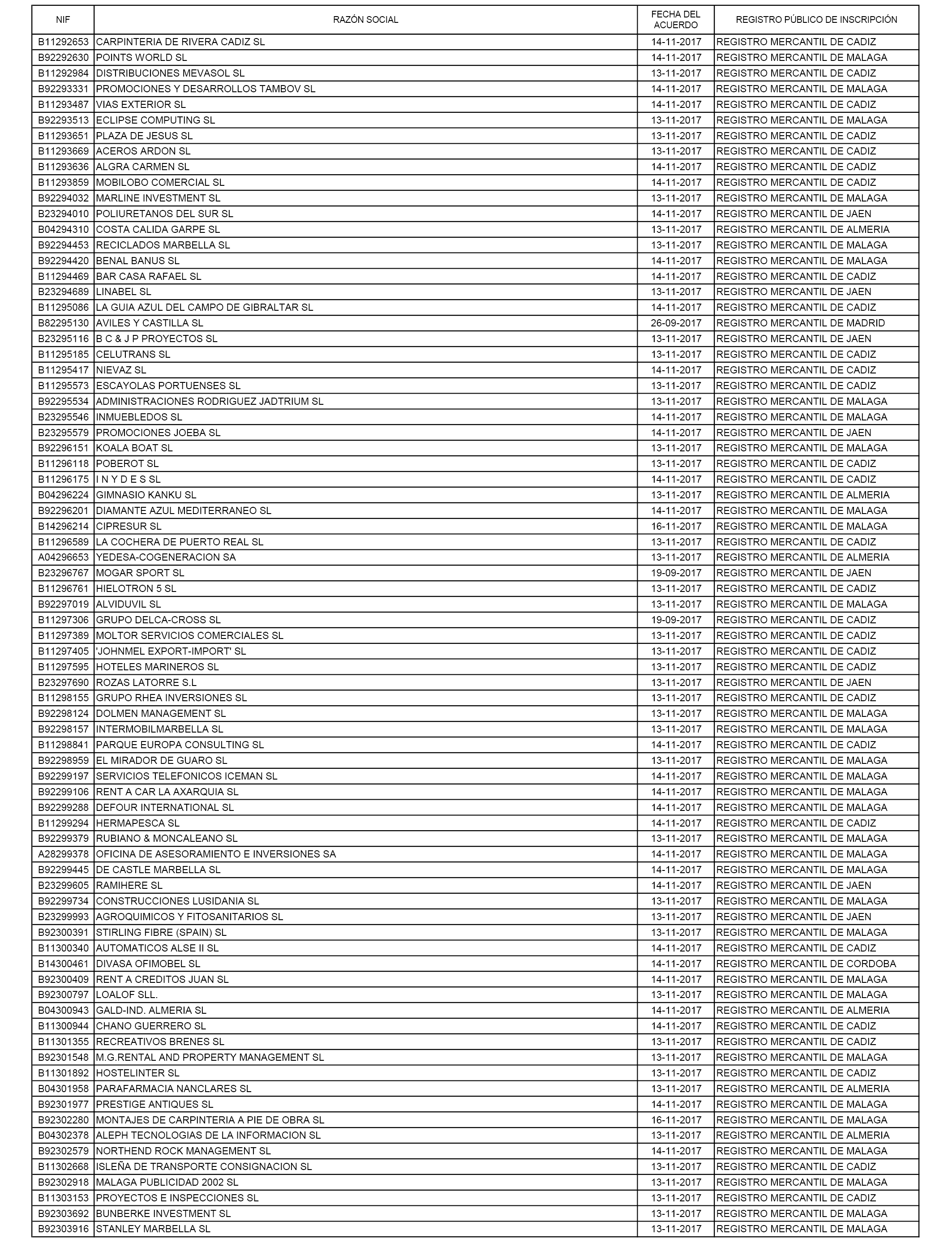 | NIF | RAZÓN SOCIAL | FECHA DEL ACUERDO | REGISTRO PÚBLICO DE INSCRIPCIÓN |
|---|---|---|---|
| B11292653 | CARPINTERIA DE RIVERA CADIZ SL | 14-11-2017 | REGISTRO MERCANTIL DE CADIZ |
| B92292630 | POINTS WORLD SL | 14-11-2017 | REGISTRO MERCANTIL DE MALAGA |
| B11292984 | DISTRIBUCIONES MEVASOL SL | 13-11-2017 | REGISTRO MERCANTIL DE CADIZ |
| B92293331 | PROMOCIONES Y DESARROLLOS TAMBOV SL | 14-11-2017 | REGISTRO MERCANTIL DE MALAGA |
| B11293487 | VIAS EXTERIOR SL | 14-11-2017 | REGISTRO MERCANTIL DE CADIZ |
| B92293513 | ECLIPSE COMPUTING SL | 13-11-2017 | REGISTRO MERCANTIL DE MALAGA |
| B11293651 | PLAZA DE JESUS SL | 13-11-2017 | REGISTRO MERCANTIL DE CADIZ |
| B11293669 | ACEROS ARDON SL | 13-11-2017 | REGISTRO MERCANTIL DE CADIZ |
| B11293636 | ALGRA CARMEN SL | 14-11-2017 | REGISTRO MERCANTIL DE CADIZ |
| B11293859 | MOBILOBO COMERCIAL SL | 14-11-2017 | REGISTRO MERCANTIL DE CADIZ |
| B92294032 | MARLINE INVESTMENT SL | 13-11-2017 | REGISTRO MERCANTIL DE MALAGA |
| B23294010 | POLIURETANOS DEL SUR SL | 14-11-2017 | REGISTRO MERCANTIL DE JAEN |
| B04294310 | COSTA CALIDA GARPE SL | 13-11-2017 | REGISTRO MERCANTIL DE ALMERIA |
| B92294453 | RECICLADOS MARBELLA SL | 13-11-2017 | REGISTRO MERCANTIL DE MALAGA |
| B92294420 | BENAL BANUS SL | 14-11-2017 | REGISTRO MERCANTIL DE MALAGA |
| B11294469 | BAR CASA RAFAEL SL | 14-11-2017 | REGISTRO MERCANTIL DE CADIZ |
| B23294689 | LINABEL SL | 13-11-2017 | REGISTRO MERCANTIL DE JAEN |
| B11295086 | LA GUIA AZUL DEL CAMPO DE GIBRALTAR SL | 14-11-2017 | REGISTRO MERCANTIL DE CADIZ |
| B82295130 | AVILES Y CASTILLA SL | 26-09-2017 | REGISTRO MERCANTIL DE MADRID |
| B23295116 | B C & J P PROYECTOS SL | 13-11-2017 | REGISTRO MERCANTIL DE JAEN |
| B11295185 | CELUTRANS SL | 13-11-2017 | REGISTRO MERCANTIL DE CADIZ |
| B11295417 | NIEVAZ SL | 14-11-2017 | REGISTRO MERCANTIL DE CADIZ |
| B11295573 | ESCAYOLAS PORTUENSES SL | 13-11-2017 | REGISTRO MERCANTIL DE CADIZ |
| B92295534 | ADMINISTRACIONES RODRIGUEZ JADTRIUM SL | 13-11-2017 | REGISTRO MERCANTIL DE MALAGA |
| B23295546 | INMUEBLEDOS SL | 14-11-2017 | REGISTRO MERCANTIL DE MALAGA |
| B23295579 | PROMOCIONES JOEBA SL | 14-11-2017 | REGISTRO MERCANTIL DE JAEN |
| B92296151 | KOALA BOAT SL | 13-11-2017 | REGISTRO MERCANTIL DE MALAGA |
| B11296118 | POBEROT SL | 13-11-2017 | REGISTRO MERCANTIL DE CADIZ |
| B11296175 | I N Y D E S SL | 14-11-2017 | REGISTRO MERCANTIL DE CADIZ |
| B04296224 | GIMNASIO KANKU SL | 13-11-2017 | REGISTRO MERCANTIL DE ALMERIA |
| B92296201 | DIAMANTE AZUL MEDITERRANEO SL | 14-11-2017 | REGISTRO MERCANTIL DE MALAGA |
| B14296214 | CIPRESUR SL | 16-11-2017 | REGISTRO MERCANTIL DE MALAGA |
| B11296589 | LA COCHERA DE PUERTO REAL SL | 13-11-2017 | REGISTRO MERCANTIL DE CADIZ |
| A04296653 | YEDESA-COGENERACION SA | 13-11-2017 | REGISTRO MERCANTIL DE ALMERIA |
| B23296767 | MOGAR SPORT SL | 19-09-2017 | REGISTRO MERCANTIL DE JAEN |
| B11296761 | HIELOTRON 5 SL | 13-11-2017 | REGISTRO MERCANTIL DE CADIZ |
| B92297019 | ALVIDUVIL SL | 13-11-2017 | REGISTRO MERCANTIL DE MALAGA |
| B11297306 | GRUPO DELCA-CROSS SL | 19-09-2017 | REGISTRO MERCANTIL DE CADIZ |
| B11297389 | MOLTOR SERVICIOS COMERCIALES SL | 13-11-2017 | REGISTRO MERCANTIL DE CADIZ |
| B11297405 | 'JOHNMEL EXPORT-IMPORT' SL | 13-11-2017 | REGISTRO MERCANTIL DE CADIZ |
| B11297595 | HOTELES MARINEROS SL | 13-11-2017 | REGISTRO MERCANTIL DE CADIZ |
| B23297690 | ROZAS LATORRE S.L | 13-11-2017 | REGISTRO MERCANTIL DE JAEN |
| B11298155 | GRUPO RHEA INVERSIONES SL | 13-11-2017 | REGISTRO MERCANTIL DE CADIZ |
| B92298124 | DOLMEN MANAGEMENT SL | 13-11-2017 | REGISTRO MERCANTIL DE MALAGA |
| B92298157 | INTERMOBILMARBELLA SL | 13-11-2017 | REGISTRO MERCANTIL DE MALAGA |
| B11298841 | PARQUE EUROPA CONSULTING SL | 14-11-2017 | REGISTRO MERCANTIL DE CADIZ |
| B92298959 | EL MIRADOR DE GUARO SL | 13-11-2017 | REGISTRO MERCANTIL DE MALAGA |
| B92299197 | SERVICIOS TELEFONICOS ICEMAN SL | 14-11-2017 | REGISTRO MERCANTIL DE MALAGA |
| B92299106 | RENT A CAR LA AXARQUIA SL | 14-11-2017 | REGISTRO MERCANTIL DE MALAGA |
| B92299288 | DEFOUR INTERNATIONAL SL | 14-11-2017 | REGISTRO MERCANTIL DE MALAGA |
| B11299294 | HERMAPESCA SL | 14-11-2017 | REGISTRO MERCANTIL DE CADIZ |
| B92299379 | RUBIANO & MONCALEANO SL | 13-11-2017 | REGISTRO MERCANTIL DE MALAGA |
| A28299378 | OFICINA DE ASESORAMIENTO E INVERSIONES SA | 14-11-2017 | REGISTRO MERCANTIL DE MALAGA |
| B92299445 | DE CASTLE MARBELLA SL | 14-11-2017 | REGISTRO MERCANTIL DE MALAGA |
| B23299605 | RAMIHERE SL | 14-11-2017 | REGISTRO MERCANTIL DE JAEN |
| B92299734 | CONSTRUCCIONES LUSIDANIA SL | 13-11-2017 | REGISTRO MERCANTIL DE MALAGA |
| B23299993 | AGROQUIMICOS Y FITOSANITARIOS SL | 13-11-2017 | REGISTRO MERCANTIL DE JAEN |
| B92300391 | STIRLING FIBRE (SPAIN) SL | 13-11-2017 | REGISTRO MERCANTIL DE MALAGA |
| B11300340 | AUTOMATICOS ALSE II SL | 14-11-2017 | REGISTRO MERCANTIL DE CADIZ |
| B14300461 | DIVASA OFIMOBEL SL | 14-11-2017 | REGISTRO MERCANTIL DE CORDOBA |
| B92300409 | RENT A CREDITOS JUAN SL | 14-11-2017 | REGISTRO MERCANTIL DE MALAGA |
| B92300797 | LOALOF SLL. | 13-11-2017 | REGISTRO MERCANTIL DE MALAGA |
| B04300943 | GALD-IND. ALMERIA SL | 14-11-2017 | REGISTRO MERCANTIL DE ALMERIA |
| B11300944 | CHANO GUERRERO SL | 14-11-2017 | REGISTRO MERCANTIL DE CADIZ |
| B11301355 | RECREATIVOS BRENES SL | 13-11-2017 | REGISTRO MERCANTIL DE CADIZ |
| B92301548 | M.G.RENTAL AND PROPERTY MANAGEMENT SL | 13-11-2017 | REGISTRO MERCANTIL DE MALAGA |
| B11301892 | HOSTELINTER SL | 13-11-2017 | REGISTRO MERCANTIL DE CADIZ |
| B04301958 | PARAFARMACIA NANCLARES SL | 13-11-2017 | REGISTRO MERCANTIL DE ALMERIA |
| B92301977 | PRESTIGE ANTIQUES SL | 14-11-2017 | REGISTRO MERCANTIL DE MALAGA |
| B92302280 | MONTAJES DE CARPINTERIA A PIE DE OBRA SL | 16-11-2017 | REGISTRO MERCANTIL DE MALAGA |
| B04302378 | ALEPH TECNOLOGIAS DE LA INFORMACION SL | 13-11-2017 | REGISTRO MERCANTIL DE ALMERIA |
| B92302579 | NORTHEND ROCK MANAGEMENT SL | 14-11-2017 | REGISTRO MERCANTIL DE MALAGA |
| B11302668 | ISLEÑA DE TRANSPORTE CONSIGNACION SL | 13-11-2017 | REGISTRO MERCANTIL DE CADIZ |
| B92302918 | MALAGA PUBLICIDAD 2002 SL | 13-11-2017 | REGISTRO MERCANTIL DE MALAGA |
| B11303153 | PROYECTOS E INSPECCIONES SL | 13-11-2017 | REGISTRO MERCANTIL DE CADIZ |
| B92303692 | BUNBERKE INVESTMENT SL | 13-11-2017 | REGISTRO MERCANTIL DE MALAGA |
| B92303916 | STANLEY MARBELLA SL | 13-11-2017 | REGISTRO MERCANTIL DE MALAGA |